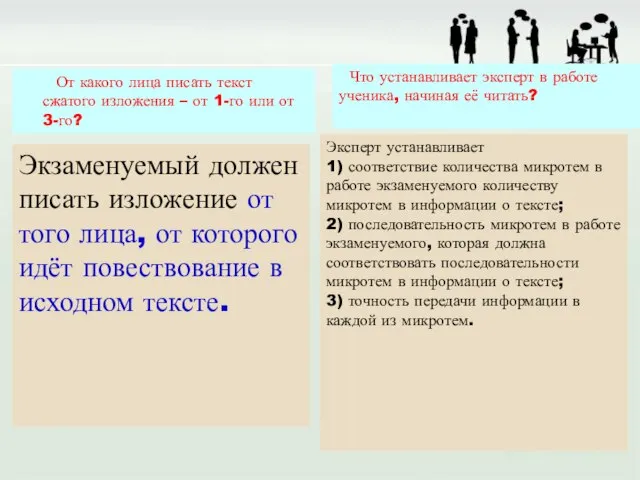 От какого лица писать текст сжатого изложения – от 1-го или от 3-го?

Экзаменуемый должен писать изложение от того лица, от которого идёт повествование в исходном тексте.

Что устанавливает эксперт в работе ученика, начиная её читать?

Эксперт устанавливает
1) соответствие количества микротем в работе экзаменуемого количеству микротем в информации о тексте;
2) последовательность микротем в работе экзаменуемого, которая должна соответствовать последовательности микротем в информации о тексте;
3) точность передачи информации в каждой из микротем.